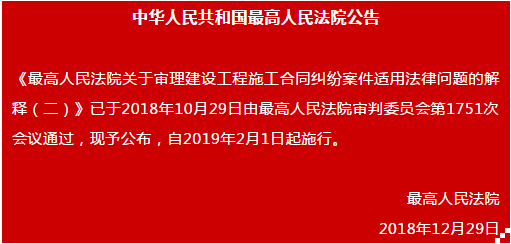 中华人民共和国最高人民法院公告

《最高人民法院关于审理建设工程施工合同纠纷案件适用法律问题的解释（二）》已于2018年10月29日由最高人民法院审判委员会第1751次会议通过，现予公布，自2019年2月1日起施行。

最高人民法院

2018年12月29日